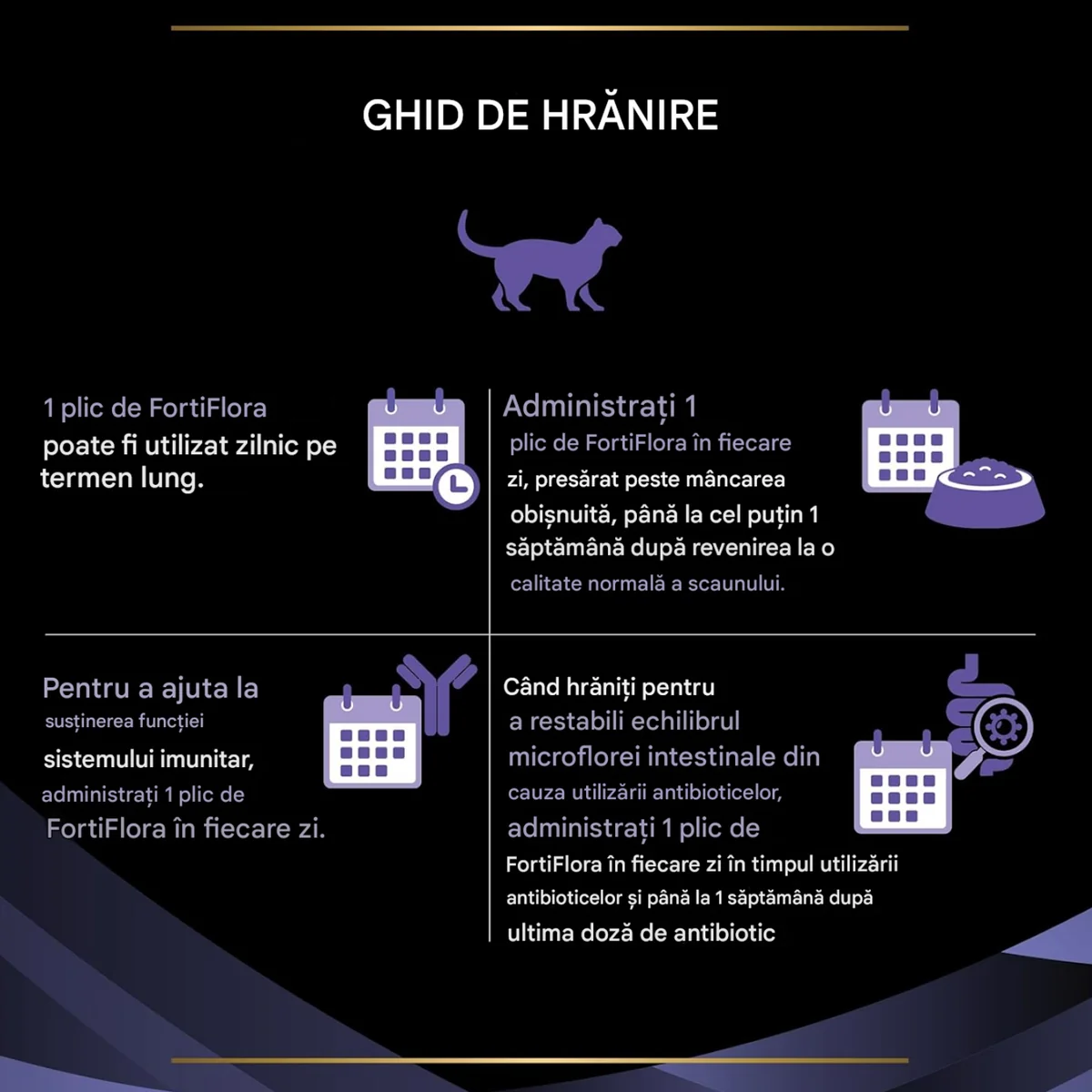 GHID DE HRĂNIRE

1 plic de FortiFlora poate fi utilizat zilnic pe termen lung.

Administrați 1 plic de FortiFlora în fiecare zi, presărat peste mâncarea obișnuită, până la cel puțin 1 săptămână după revenirea la o calitate normală a scaunului.

Pentru a ajuta la susținerea funcției sistemului imunitar, administrați 1 plic de FortiFlora în fiecare zi.

Când hrăniți pentru a restabili echilibrul microflorei intestinale din cauza utilizării antibioticelor, administrați 1 plic de FortiFlora în fiecare zi în timpul utilizării antibioticelor și până la 1 săptămână după ultima doză de antibiotic